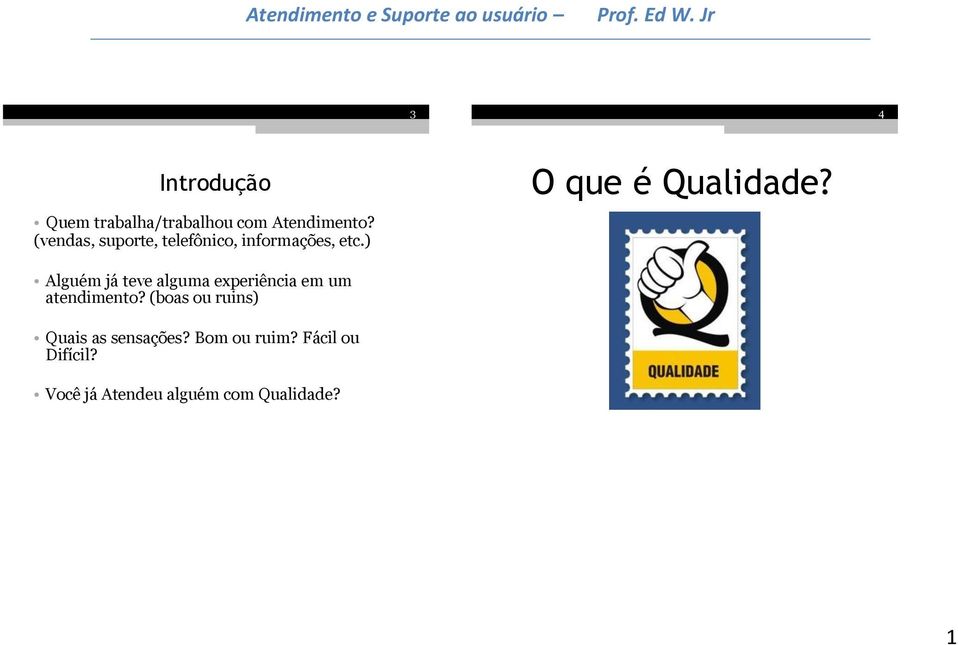 Atendimento e Suporte ao usuário – Prof. Ed W. Jr

3

Introdução

• Quem trabalha/trabalhou com Atendimento? (vendas, suporte, telefônico, informações, etc.)

• Alguém já teve alguma experiência em um atendimento? (boas ou ruins)

• Quais as sensações? Bom ou ruim? Fácil ou Difícil?

• Você já Atendeu alguém com Qualidade?

4

O que é Qualidade?

QUALIDADE

1